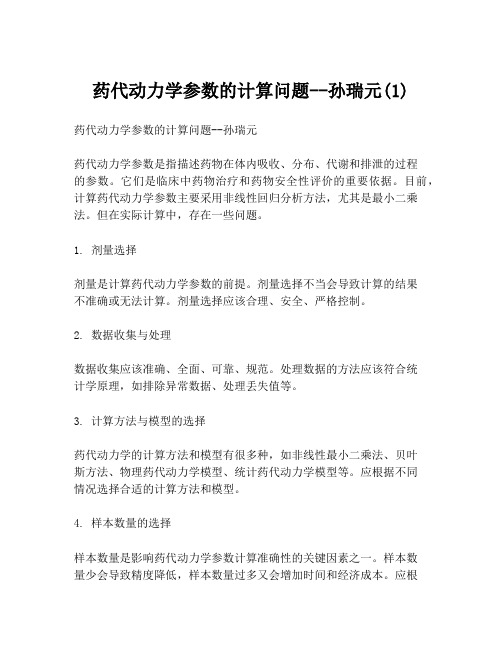 药代动力学参数的计算问题--孙瑞元(1)

药代动力学参数的计算问题--孙瑞元

药代动力学参数是指描述药物在体内吸收、分布、代谢和排泄的过程的参数。它们是临床中药物治疗和药物安全性评价的重要依据。目前，计算药代动力学参数主要采用非线性回归分析方法，尤其是最小二乘法。但在实际计算中，存在一些问题。

1. 剂量选择

剂量是计算药代动力学参数的前提。剂量选择不当会导致计算的结果不准确或无法计算。剂量选择应该合理、安全、严格控制。

2. 数据收集与处理

数据收集应该准确、全面、可靠、规范。处理数据的方法应该符合统计学原理，如排除异常数据、处理丢失值等。

3. 计算方法与模型的选择

药代动力学的计算方法和模型有很多种，如非线性最小二乘法、贝叶斯方法、物理药代动力学模型、统计药代动力学模型等。应根据不同情况选择合适的计算方法和模型。

4. 样本数量的选择

样本数量是影响药代动力学参数计算准确性的关键因素之一。样本数量少会导致精度降低，样本数量过多又会增加时间和经济成本。应根